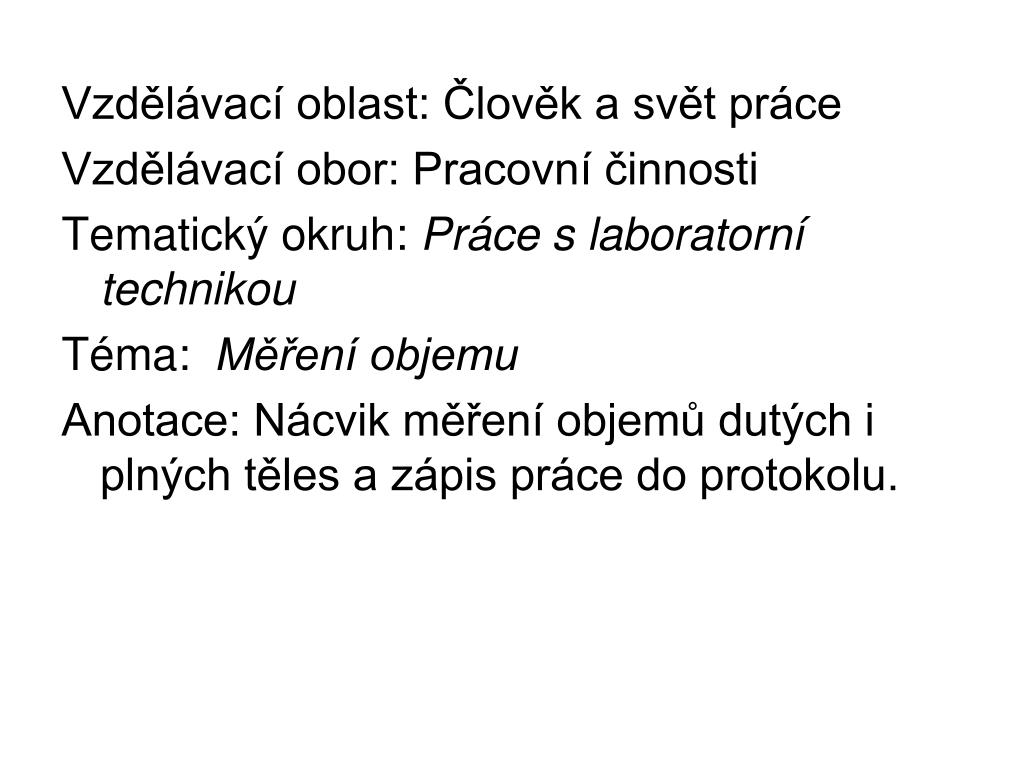 Vzdělávací oblast: Člověk a svět práce

Vzdělávací obor: Pracovní činnosti

Tematický okruh: Práce s laboratorní technikou

Téma: Měření objemu

Anotace: Nácvik měření objemů dutých i plných těles a zápis práce do protokolu.